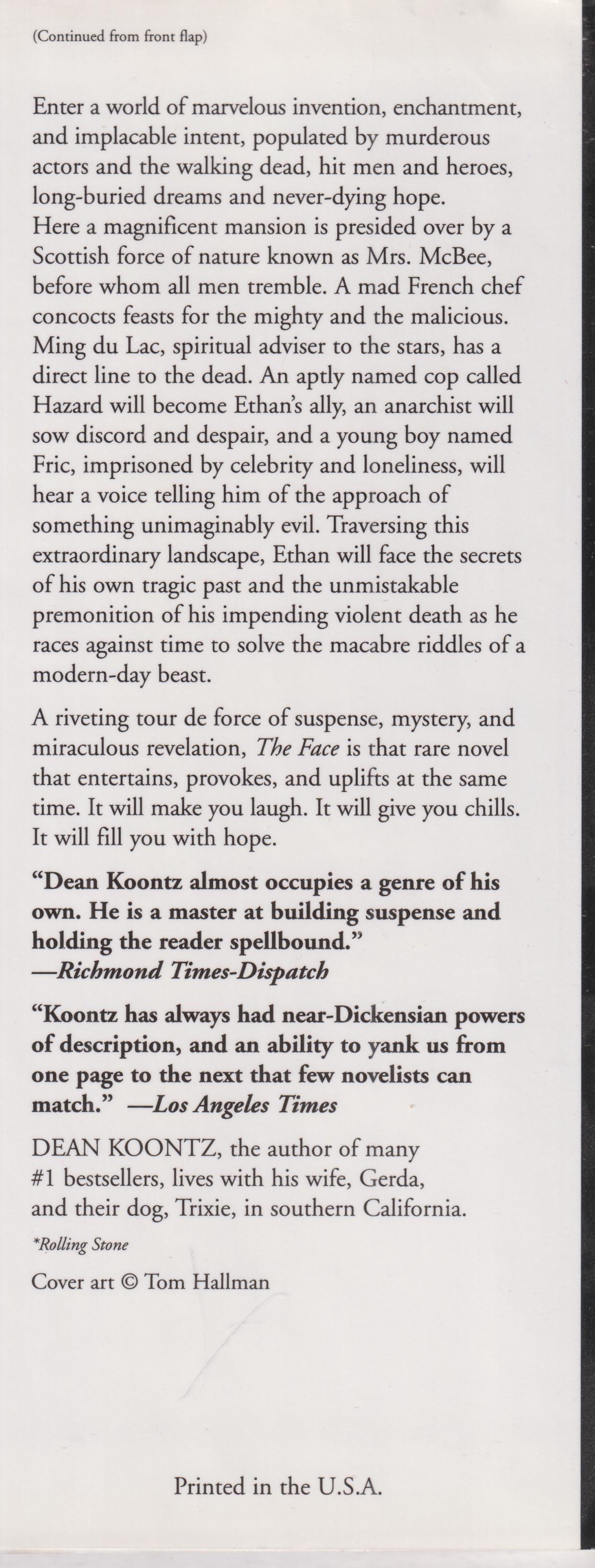 (Continued from front flap)

Enter a world of marvelous invention, enchantment, and implacable intent, populated by murderous actors and the walking dead, hit men and heroes, long-buried dreams and never-dying hope.
Here a magnificent mansion is presided over by a Scottish force of nature known as Mrs. McBee, before whom all men tremble. A mad French chef concocts feasts for the mighty and the malicious. Ming du Lac, spiritual adviser to the stars, has a direct line to the dead. An aptly named cop called Hazard will become Ethan's ally, an anarchist will sow discord and despair, and a young boy named Fric, imprisoned by celebrity and loneliness, will hear a voice telling him of the approach of something unimaginably evil. Traversing this extraordinary landscape, Ethan will face the secrets of his own tragic past and the unmistakable premonition of his impending violent death as he races against time to solve the macabre riddles of a modern-day beast.

A riveting tour de force of suspense, mystery, and miraculous revelation, The Face is that rare novel that entertains, provokes, and uplifts at the same time. It will make you laugh. It will give you chills. It will fill you with hope.

"Dean Koontz almost occupies a genre of his own. He is a master at building suspense and holding the reader spellbound."
—Richmond Times-Dispatch

"Koontz has always had near-Dickensian powers of description, and an ability to yank us from one page to the next that few novelists can match." —Los Angeles Times

DEAN KOONTZ, the author of many #1 bestsellers, lives with his wife, Gerda, and their dog, Trixie, in southern California.

*Rolling Stone

Cover art © Tom Hallman

Printed in the U.S.A.